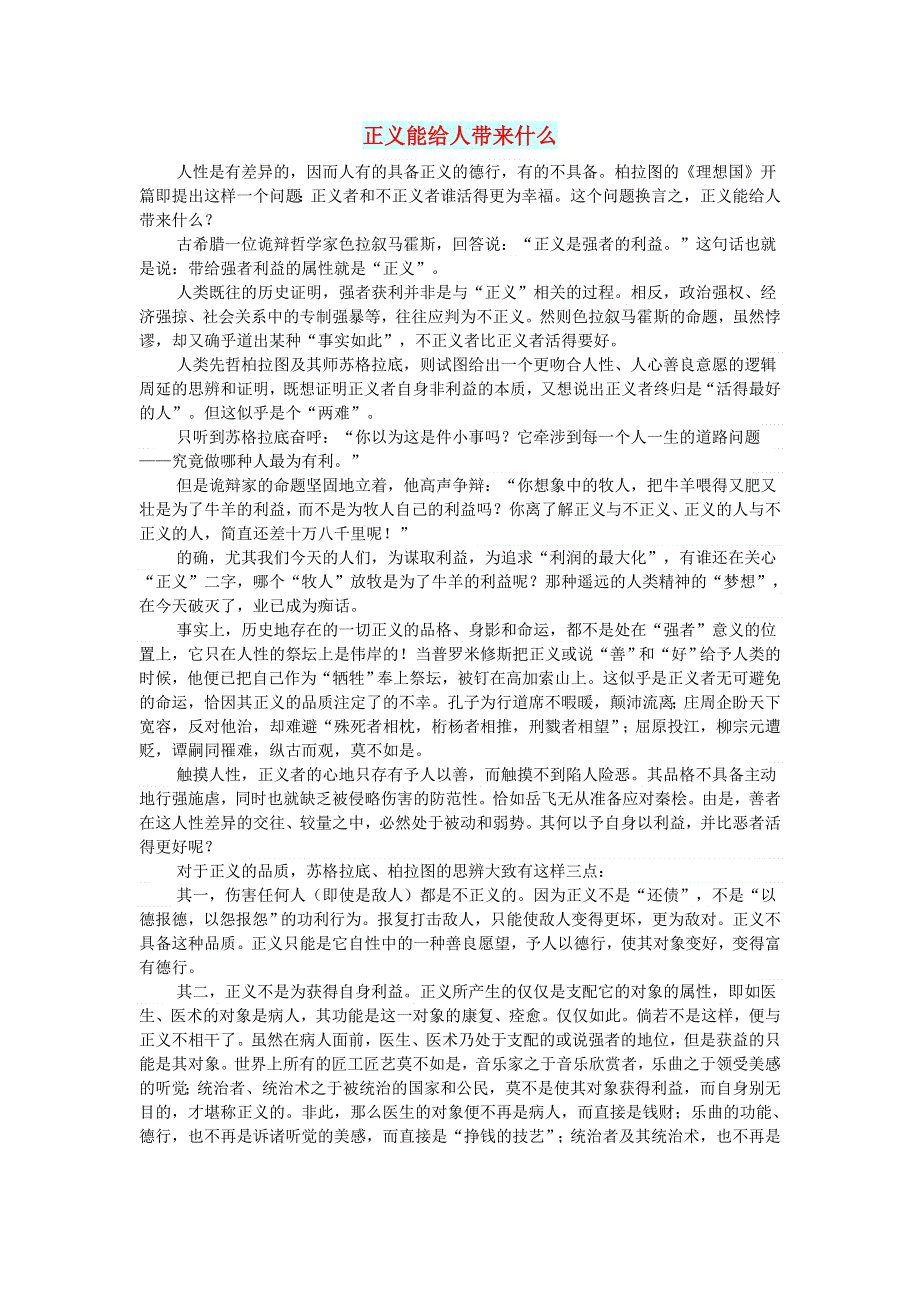 正义能给人带来什么

人性是有差异的，因而人有的具备正义的德行，有的不具备。柏拉图的《理想国》开篇即提出这样一个问题：正义者和不正义者谁活得更为幸福。这个问题换言之，正义能给人带来什么？

古希腊一位诡辩哲学家色拉叙马霍斯，回答说：“正义是强者的利益。”这句话也就是说：带给强者利益的属性就是“正义”。

人类既往的历史证明，强者获利并非是与“正义”相关的过程。相反，政治强权、经济强掠、社会关系中的专制强暴等，往往应判为不正义。然则色拉叙马霍斯的命题，虽然悖谬，却又确乎道出某种“事实如此”，不正义者比正义者活得要好。

人类先哲柏拉图及其师苏格拉底，则试图给出一个更吻合人性、人心善良意愿的逻辑周延的思辨和证明，既想证明正义者自身非利益的本质，又想说出正义者终归是“活得最好的人”。但这似乎是个“两难”。

只听到苏格拉底奋呼：“你以为这是件小事吗？它牵涉到每一个人一生的道路问题——究竟做哪种人最为有利。”

但是诡辩家的命题坚固地立着，他高声争辩：“你想象中的牧人，把牛羊喂得又肥又壮是为了牛羊的利益，而不是为牧人自己的利益吗？你离了解正义与不正义、正义的人与不正义的人，简直还差十万八千里呢！”

的确，尤其我们今天的人们，为谋取利益，为追求“利润的最大化”，有谁还在关心“正义”二字，哪个“牧人”放牧是为了牛羊的利益呢？那种遥远的人类精神的“梦想”，在今天破灭了，业已成为痴话。

事实上，历史地存在的一切正义的品格、身影和命运，都不是处在“强者”意义的位置上，它只在人性的祭坛上是伟岸的！当普罗米修斯把正义或说“善”和“好”给予人类的时候，他便已把自己作为“牺牲”奉上祭坛，被钉在高加索山上。这似乎是正义者无可避免的命运，恰因其正义的品质注定了的不幸。孔子为行道席不暇暖，颠沛流离；庄周企盼天下宽容，反对他治，却难避“殊死者相枕，桁杨者相推，刑戮者相望”；屈原投江，柳宗元遭贬，谭嗣同罹难，纵古而观，莫不如是。

触摸人性，正义者的心地只存有予人以善，而触摸不到陷人险恶。其品格不具备主动地行强施虐，同时也就缺乏被侵略伤害的防范性。恰如岳飞无从准备应对秦桧。由是，善者在这人性差异的交往、较量之中，必然处于被动和弱势。其何以予自身以利益，并比恶者活得更好呢？

对于正义的品质，苏格拉底、柏拉图的思辨大致有这样三点：

其一，伤害任何人（即使是敌人）都是不正义的。因为正义不是“还债”，不是“以德报德，以怨报怨”的功利行为。报复打击敌人，只能使敌人变得更坏，更为敌对。正义不具备这种品质。正义只能是它自性中的一种善良愿望，予人以德行，使其对象变好，变得富有德行。

其二，正义不是为获得自身利益。正义所产生的仅仅是支配它的对象的属性，即如医生、医术的对象是病人，其功能是这一对象的康复、痊愈。仅仅如此。倘若不是这样，便与正义不相干了。虽然在病人面前，医生、医术乃处于支配的或说强者的地位，但是获益的只能是其对象。世界上所有的匠工匠艺莫不如是，音乐家之于音乐欣赏者，乐曲之于领受美感的听觉；统治者、统治术之于被统治的国家和公民，莫不是使其对象获得利益，而自身别无目的，才堪称正义的。非此，那么医生的对象便不再是病人，而直接是钱财；乐曲的功能、德行，也不再是诉诸听觉的美感，而直接是“挣钱的技艺”；统治者及其统治术，也不再是